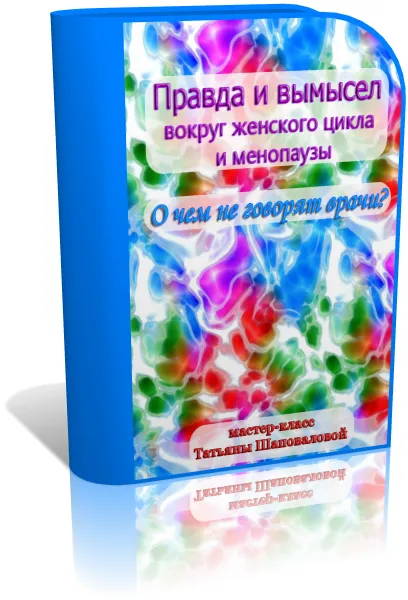 Правда и вымысел
вокруг женского цикла
и менопаузы

О чем не говорят врачи?

мастер-класс
Татьяны Шаповаловой